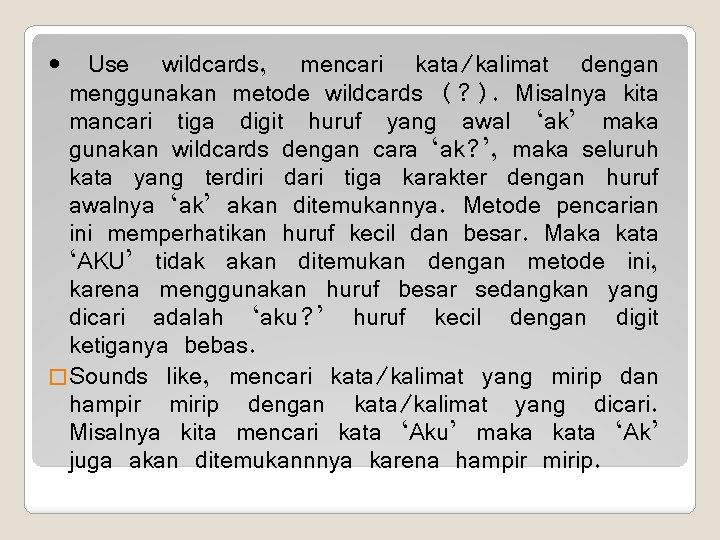 • Use wildcards, mencari kata/kalimat dengan menggunakan metode wildcards (?). Misalnya kita mancari tiga digit huruf yang awal ‘ak’ maka gunakan wildcards dengan cara ‘ak?’, maka seluruh kata yang terdiri dari tiga karakter dengan huruf awalnya ‘ak’ akan ditemukannya. Metode pencarian ini memperhatikan huruf kecil dan besar. Maka kata ‘AKU’ tidak akan ditemukan dengan metode ini, karena menggunakan huruf besar sedangkan yang dicari adalah ‘aku?’ huruf kecil dengan digit ketiganya bebas.

□ Sounds like, mencari kata/kalimat yang mirip dan hampir mirip dengan kata/kalimat yang dicari. Misalnya kita mencari kata ‘Aku’ maka kata ‘Ak’ juga akan ditemukannnya karena hampir mirip.